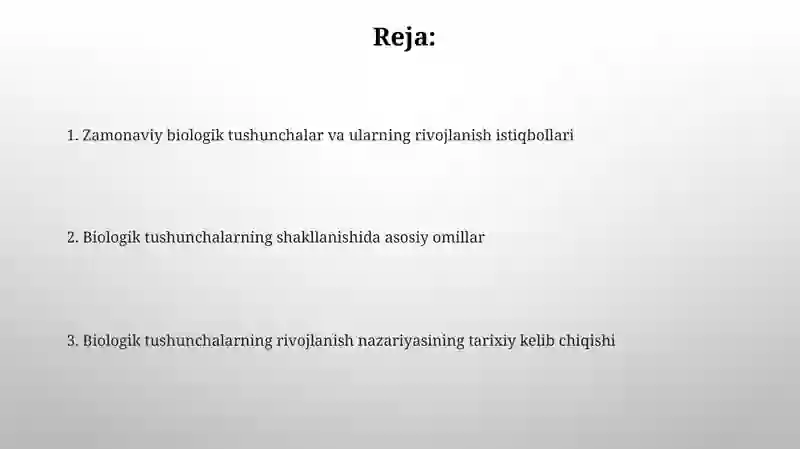 Reja:

1. Zamonaviy biologik tushunchalar va ularning rivojlanish istiqbollari

2. Biologik tushunchalarning shakllanishida asosiy omillar

3. Biologik tushunchalarning rivojlanish nazariyasining tarixiy kelib chiqishi